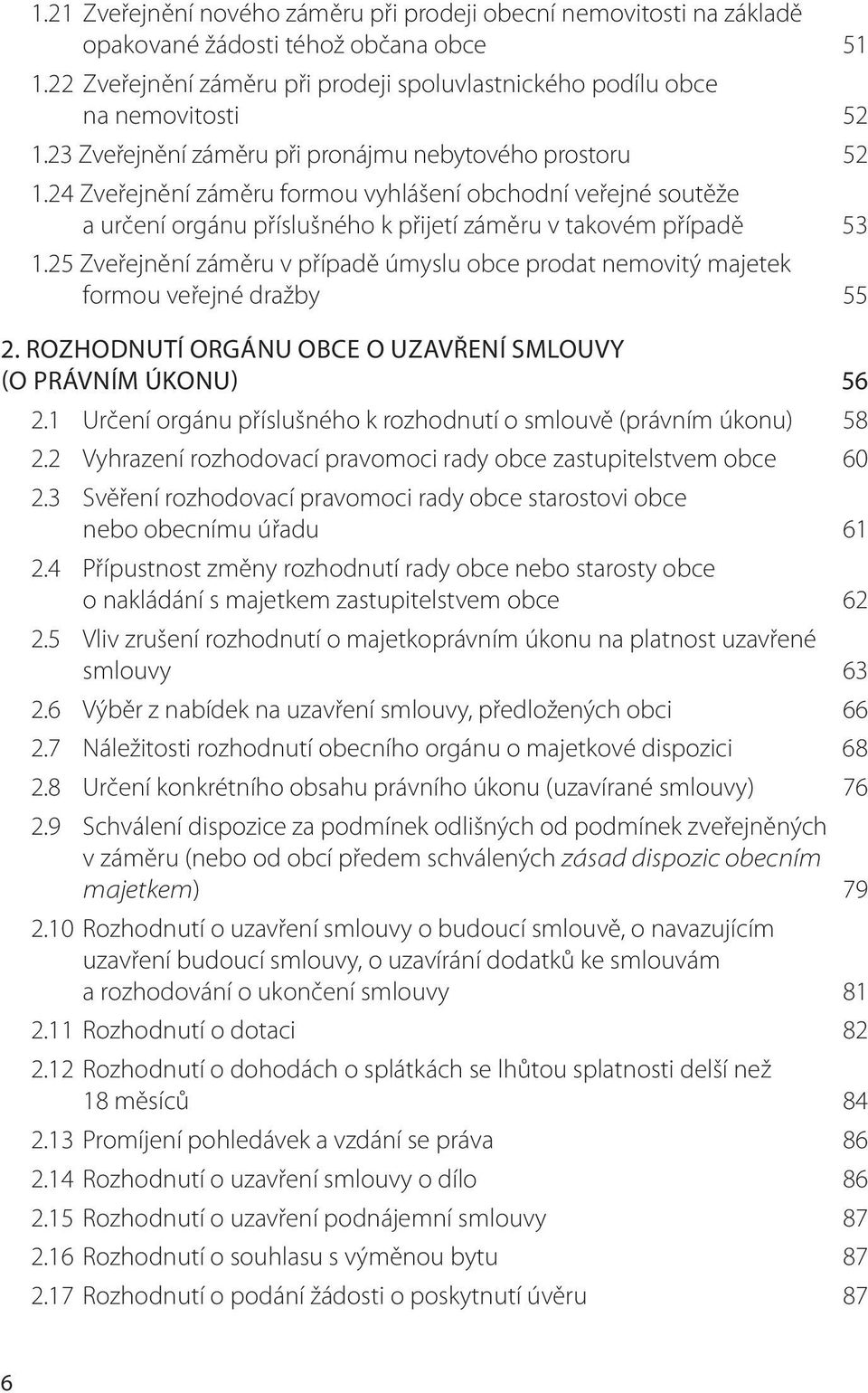 1.21 Zveřejnění nového záměru při prodeji obecní nemovitosti na základě opakované žádosti téhož občana obce 51
1.22 Zveřejnění záměru při prodeji spoluvlastnického podílu obce na nemovitosti 52
1.23 Zveřejnění záměru při pronájmu nebytového prostoru 52
1.24 Zveřejnění záměru formou vyhlášení obchodní veřejné soutěže a určení orgánu příslušného k přijetí záměru v takovém případě 53
1.25 Zveřejnění záměru v případě úmyslu obce prodat nemovitý majetek formou veřejné dražby 55

2. ROZHODNUTÍ ORGÁNU OBCE O UZAVŘENÍ SMLOUVY (O PRÁVNÍM ÚKONU) 56
2.1 Určení orgánu příslušného k rozhodnutí o smlouvě (právním úkonu) 58
2.2 Vyhrazení rozhodovací pravomoci rady obce zastupitelstvem obce 60
2.3 Svěření rozhodovací pravomoci rady obce starostovi obce nebo obecnímu úřadu 61
2.4 Přípustnost změny rozhodnutí rady obce nebo starosty obce o nakládání s majetkem zastupitelstvem obce 62
2.5 Vliv zrušení rozhodnutí o majetkoprávním úkonu na platnost uzavřené smlouvy 63
2.6 Výběr z nabídek na uzavření smlouvy, předložených obci 66
2.7 Náležitosti rozhodnutí obecního orgánu o majetkové dispozici 68
2.8 Určení konkrétního obsahu právního úkonu (uzavírané smlouvy) 76
2.9 Schválení dispozice za podmínek odlišných od podmínek zveřejněných v záměru (nebo od obcí předem schválených zásad dispozic obecním majetkem) 79
2.10 Rozhodnutí o uzavření smlouvy o budoucí smlouvě, o navazujícím uzavření budoucí smlouvy, o uzavírání dodatků ke smlouvám a rozhodování o ukončení smlouvy 81
2.11 Rozhodnutí o dotaci 82
2.12 Rozhodnutí o dohodách o splátkách se lhůtou splatnosti delší než 18 měsíců 84
2.13 Promíjení pohledávek a vzdání se práva 86
2.14 Rozhodnutí o uzavření smlouvy o dílo 86
2.15 Rozhodnutí o uzavření podnájemní smlouvy 87
2.16 Rozhodnutí o souhlasu s výměnou bytu 87
2.17 Rozhodnutí o podání žádosti o poskytnutí úvěru 87

6